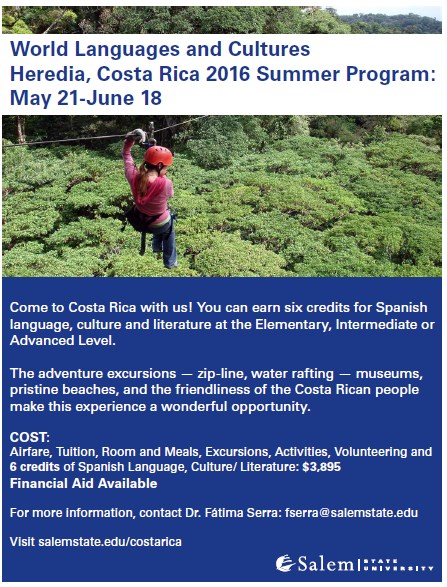 World Languages and Cultures
Heredia, Costa Rica 2016 Summer Program: May 21-June 18

Come to Costa Rica with us! You can earn six credits for Spanish language, culture and literature at the Elementary, Intermediate or Advanced Level.

The adventure excursions — zip-line, water rafting — museums, pristine beaches, and the friendliness of the Costa Rican people make this experience a wonderful opportunity.

COST:
Airfare, Tuition, Room and Meals, Excursions, Activities, Volunteering and 6 credits of Spanish Language, Culture/ Literature: $3,895
Financial Aid Available

For more information, contact Dr. Fátima Serra: fserra@salemstate.edu

Visit salemstate.edu/costarica

Salem STATE UNIVERSITY